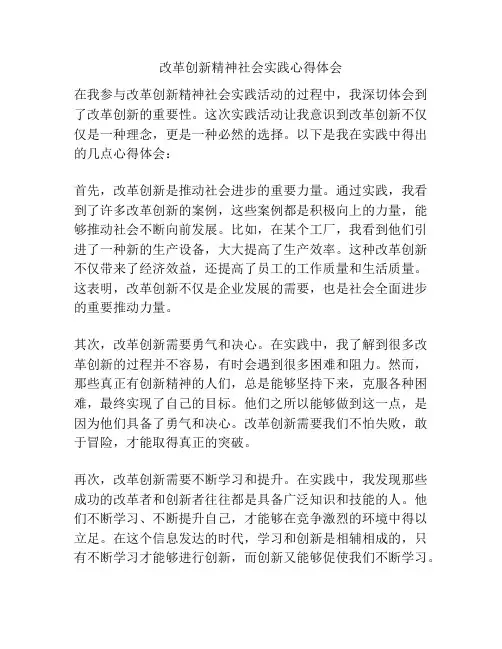 改革创新精神社会实践心得体会

在我参与改革创新精神社会实践活动的过程中，我深切体会到了改革创新的重要性。这次实践活动让我意识到改革创新不仅仅是一种理念，更是一种必然的选择。以下是我在实践中得出的几点心得体会：

首先，改革创新是推动社会进步的重要力量。通过实践，我看到了许多改革创新的案例，这些案例都是积极向上的力量，能够推动社会不断向前发展。比如，在某个工厂，我看到他们引进了一种新的生产设备，大大提高了生产效率。这种改革创新不仅带来了经济效益，还提高了员工的工作质量和生活质量。这表明，改革创新不仅是企业发展的需要，也是社会全面进步的重要推动力量。

其次，改革创新需要勇气和决心。在实践中，我了解到很多改革创新的过程并不容易，有时会遇到很多困难和阻力。然而，那些真正有创新精神的人们，总是能够坚持下来，克服各种困难，最终实现了自己的目标。他们之所以能够做到这一点，是因为他们具备了勇气和决心。改革创新需要我们不怕失败，敢于冒险，才能取得真正的突破。

再次，改革创新需要不断学习和提升。在实践中，我发现那些成功的改革者和创新者往往都是具备广泛知识和技能的人。他们不断学习、不断提升自己，才能够在竞争激烈的环境中得以立足。在这个信息发达的时代，学习和创新是相辅相成的，只有不断学习才能够进行创新，而创新又能够促使我们不断学习。